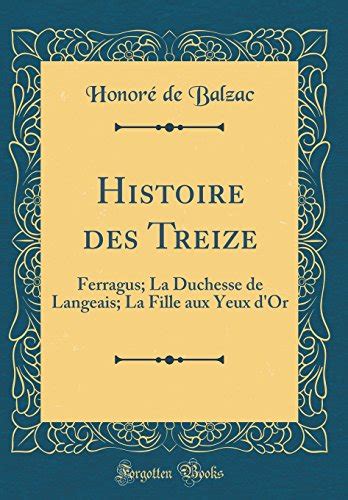 Honoré de Balzac

Histoire des Treize

Ferragus; La Duchesse de Langeais; La Fille aux Yeux d'Or

Forgotten Books